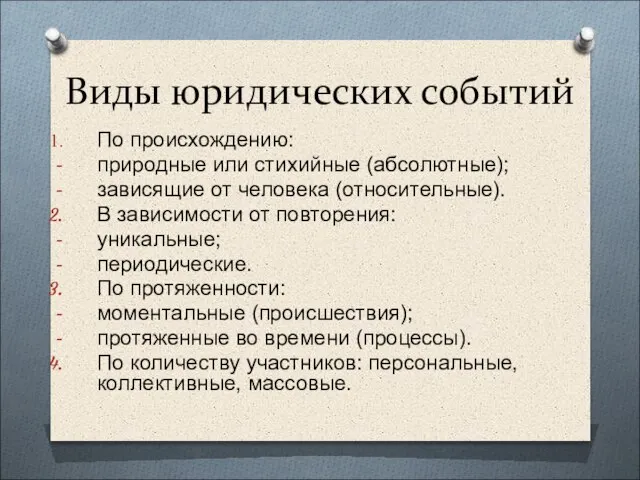 Виды юридических событий

1. По происхождению:
- природные или стихийные (абсолютные);
- зависящие от человека (относительные).
2. В зависимости от повторения:
- уникальные;
- периодические.
3. По протяженности:
- моментальные (происшествия);
- протяженные во времени (процессы).
4. По количеству участников: персональные, коллективные, массовые.